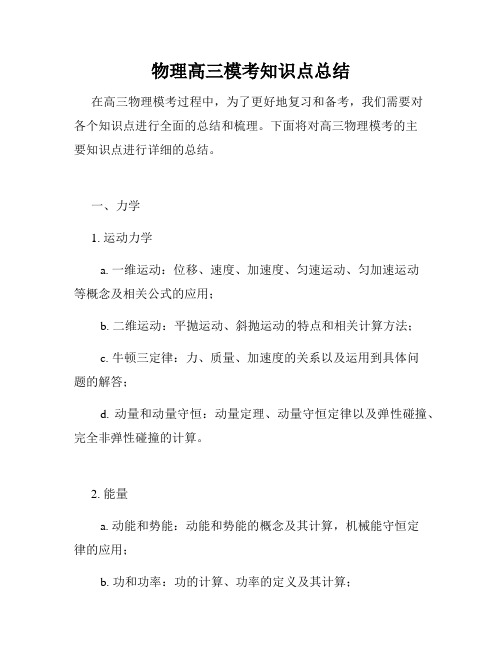 物理高三模考知识点总结

在高三物理模考过程中，为了更好地复习和备考，我们需要对各个知识点进行全面的总结和梳理。下面将对高三物理模考的主要知识点进行详细的总结。

一、力学

1. 运动力学

a. 一维运动：位移、速度、加速度、匀速运动、匀加速运动等概念及相关公式的应用；

b. 二维运动：平抛运动、斜抛运动的特点和相关计算方法；

c. 牛顿三定律：力、质量、加速度的关系以及运用到具体问题的解答；

d. 动量和动量守恒：动量定理、动量守恒定律以及弹性碰撞、完全非弹性碰撞的计算。

2. 能量

a. 动能和势能：动能和势能的概念及其计算，机械能守恒定律的应用；

b. 功和功率：功的计算、功率的定义及其计算；